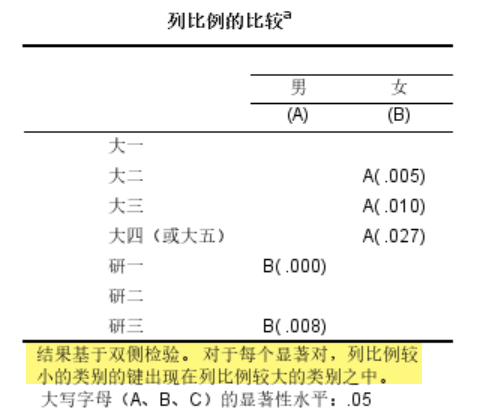 列比例的比较$^a$

| | 男 | 女 |
|---|---|---|
| | (A) | (B) |
| 大一 | | |
| 大二 | | A( .005) |
| 大三 | | A( .010) |
| 大四（或大五） | | A( .027) |
| 研一 | B( .000) | |
| 研二 | | |
| 研三 | B( .008) | |

结果基于双侧检验。对于每个显著对，列比例较小的类别的键出现在列比例较大的类别之中。

大写字母（A、B、C）的显著性水平：.05